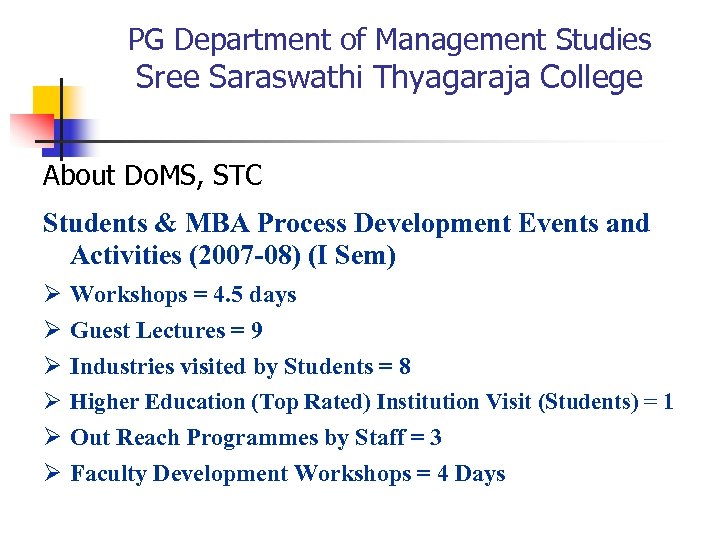 PG Department of Management Studies
Sree Saraswathi Thyagaraja College

About DoMS, STC

Students & MBA Process Development Events and Activities (2007-08) (I Sem)

➢ Workshops = 4.5 days
➢ Guest Lectures = 9
➢ Industries visited by Students = 8
➢ Higher Education (Top Rated) Institution Visit (Students) = 1
➢ Out Reach Programmes by Staff = 3
➢ Faculty Development Workshops = 4 Days